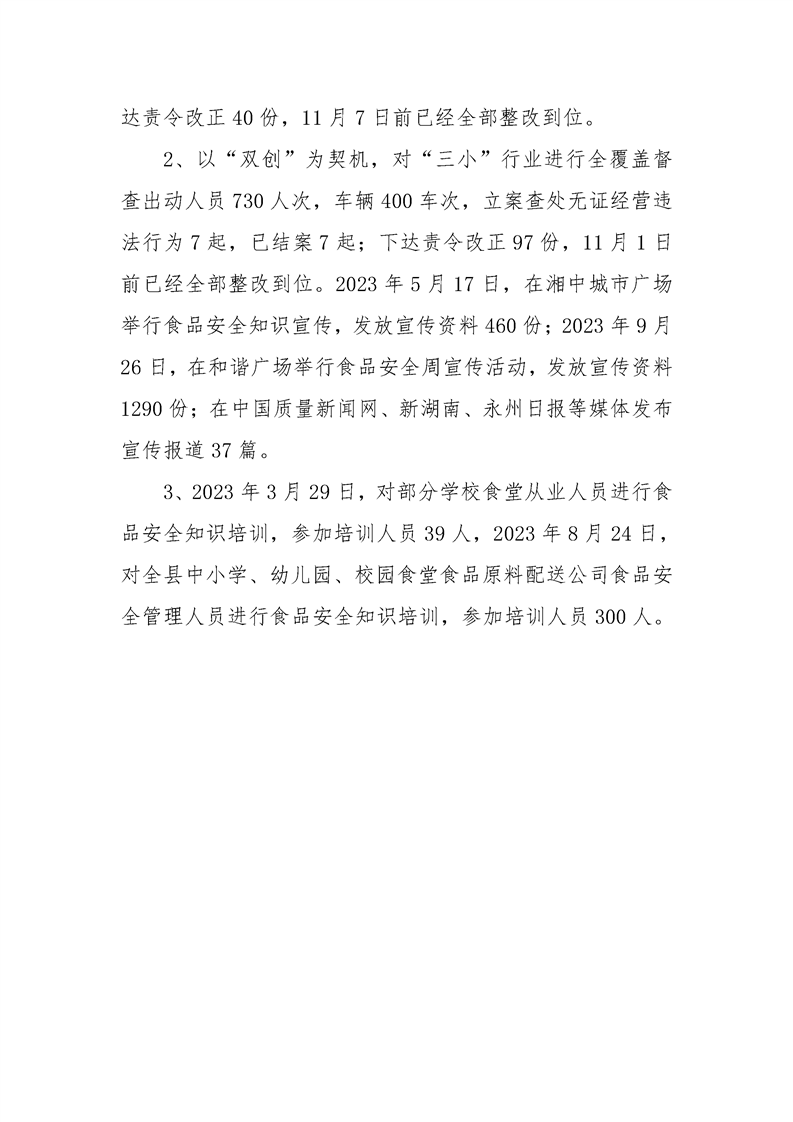 达责令改正40份，11月7日前已经全部整改到位。

2、以“双创”为契机，对“三小”行业进行全覆盖督查出动人员730人次，车辆400车次，立案查处无证经营违法行为7起，已结案7起；下达责令改正97份，11月1日前已经全部整改到位。2023年5月17日，在湘中城市广场举行食品安全知识宣传，发放宣传资料460份；2023年9月26日，在和谐广场举行食品安全周宣传活动，发放宣传资料1290份；在中国质量新闻网、新湖南、永州日报等媒体发布宣传报道37篇。

3、2023年3月29日，对部分学校食堂从业人员进行食品安全知识培训，参加培训人员39人，2023年8月24日，对全县中小学、幼儿园、校园食堂食品原料配送公司食品安全管理人员进行食品安全知识培训，参加培训人员300人。